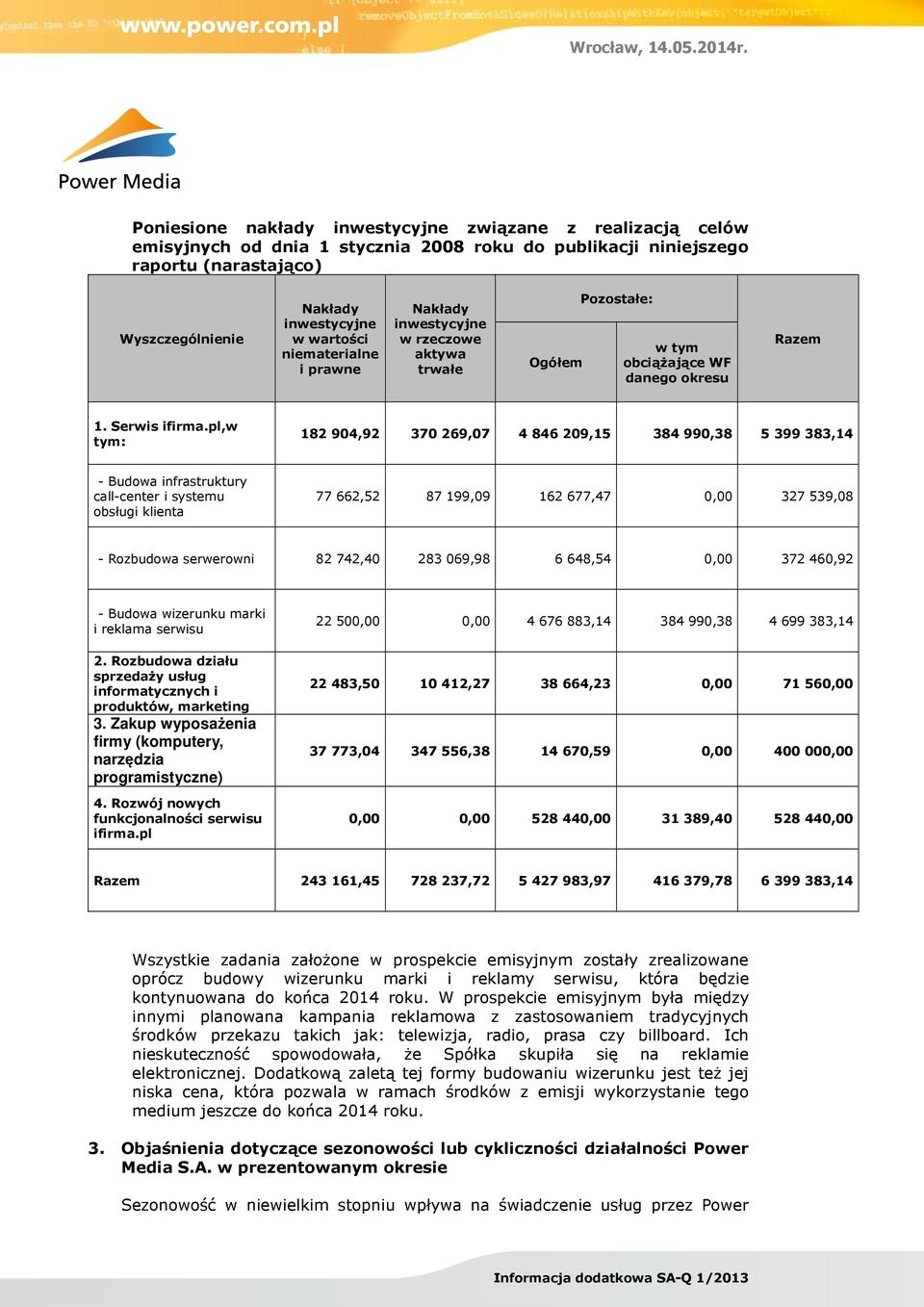 www.power.com.pl

Wrocław, 14.05.2014r.

Power Media

Poniesione nakłady inwestycyjne związane z realizacją celów emisyjnych od dnia 1 stycznia 2008 roku do publikacji niniejszego raportu (narastająco)

| Wyszczególnienie | Nakłady inwestycyjne w wartości niematerialne i prawne | Nakłady inwestycyjne w rzeczowe aktywa trwałe | Pozostałe: Ogółem | Pozostałe: w tym obciążające WF danego okresu | Razem |
|---|---|---|---|---|---|
| 1. Serwis ifirma.pl,w tym: | 182 904,92 | 370 269,07 | 4 846 209,15 | 384 990,38 | 5 399 383,14 |
| - Budowa infrastruktury call-center i systemu obsługi klienta | 77 662,52 | 87 199,09 | 162 677,47 | 0,00 | 327 539,08 |
| - Rozbudowa serwerowni | 82 742,40 | 283 069,98 | 6 648,54 | 0,00 | 372 460,92 |
| - Budowa wizerunku marki i reklama serwisu | 22 500,00 | 0,00 | 4 676 883,14 | 384 990,38 | 4 699 383,14 |
| 2. Rozbudowa działu sprzedaży usług informatycznych i produktów, marketing | 22 483,50 | 10 412,27 | 38 664,23 | 0,00 | 71 560,00 |
| 3. Zakup wyposażenia firmy (komputery, narzędzia programistyczne) | 37 773,04 | 347 556,38 | 14 670,59 | 0,00 | 400 000,00 |
| 4. Rozwój nowych funkcjonalności serwisu ifirma.pl | 0,00 | 0,00 | 528 440,00 | 31 389,40 | 528 440,00 |
| Razem | 243 161,45 | 728 237,72 | 5 427 983,97 | 416 379,78 | 6 399 383,14 |

Wszystkie zadania założone w prospekcie emisyjnym zostały zrealizowane oprócz budowy wizerunku marki i reklamy serwisu, która będzie kontynuowana do końca 2014 roku. W prospekcie emisyjnym była między innymi planowana kampania reklamowa z zastosowaniem tradycyjnych środków przekazu takich jak: telewizja, radio, prasa czy billboard. Ich nieskuteczność spowodowała, że Spółka skupiła się na reklamie elektronicznej. Dodatkową zaletą tej formy budowaniu wizerunku jest też jej niska cena, która pozwala w ramach środków z emisji wykorzystanie tego medium jeszcze do końca 2014 roku.

3. Objaśnienia dotyczące sezonowości lub cykliczności działalności Power Media S.A. w prezentowanym okresie

Sezonowość w niewielkim stopniu wpływa na świadczenie usług przez Power

Informacja dodatkowa SA-Q 1/2013